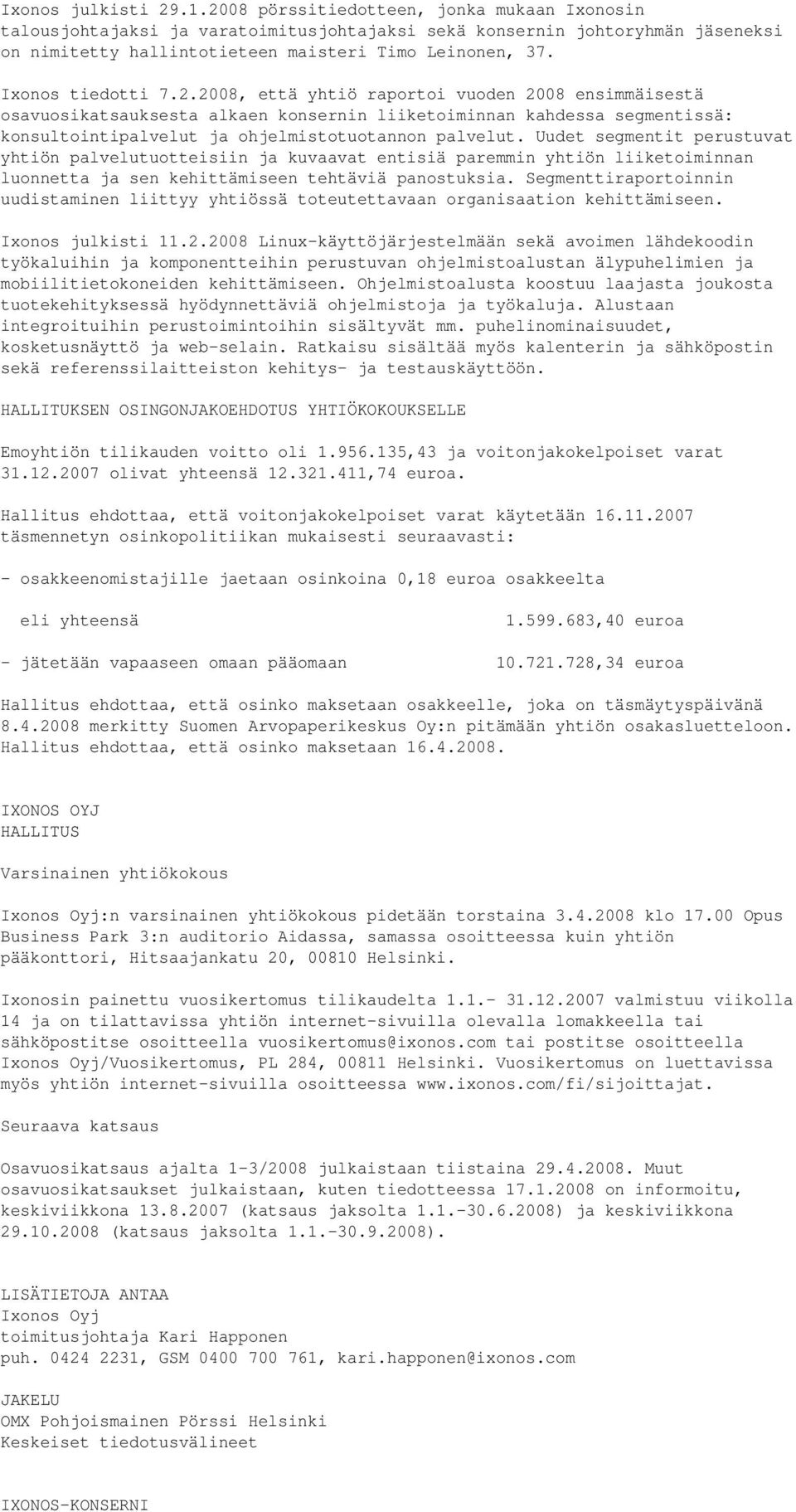 Ixonos julkisti 29.1.2008 pörssitiedotteen, jonka mukaan Ixonosin talousjohtajaksi ja varatoimitusjohtajaksi sekä konsernin johtoryhmän jäseneksi on nimitetty hallintotieteen maisteri Timo Leinonen, 37.

Ixonos tiedotti 7.2.2008, että yhtiö raportoi vuoden 2008 ensimmäisestä osavuosikatsauksesta alkaen konsernin liiketoiminnan kahdessa segmentissä: konsultointipalvelut ja ohjelmistotuotannon palvelut. Uudet segmentit perustuvat yhtiön palvelutuotteisiin ja kuvaavat entisiä paremmin yhtiön liiketoiminnan luonnetta ja sen kehittämiseen tehtäviä panostuksia. Segmenttiraportoinnin uudistaminen liittyy yhtiössä toteutettavaan organisaation kehittämiseen.

Ixonos julkisti 11.2.2008 Linux-käyttöjärjestelmään sekä avoimen lähdekoodin työkaluihin ja komponentteihin perustuvan ohjelmistoalustan älypuhelimien ja mobiilitietokoneiden kehittämiseen. Ohjelmistoalusta koostuu laajasta joukosta tuotekehityksessä hyödynnettäviä ohjelmistoja ja työkaluja. Alustaan integroituihin perustoimintoihin sisältyvät mm. puhelinominaisuudet, kosketusnäyttö ja web-selain. Ratkaisu sisältää myös kalenterin ja sähköpostin sekä referenssilaitteiston kehitys- ja testauskäyttöön.

HALLITUKSEN OSINGONJAKOEHDOTUS YHTIÖKOKOUKSELLE

Emoyhtiön tilikauden voitto oli 1.956.135,43 ja voitonjakokelpoiset varat 31.12.2007 olivat yhteensä 12.321.411,74 euroa.

Hallitus ehdottaa, että voitonjakokelpoiset varat käytetään 16.11.2007 täsmennetyn osinkopolitiikan mukaisesti seuraavasti:

- osakkeenomistajille jaetaan osinkoina 0,18 euroa osakkeelta

eli yhteensä 1.599.683,40 euroa

- jätetään vapaaseen omaan pääomaan 10.721.728,34 euroa

Hallitus ehdottaa, että osinko maksetaan osakkeelle, joka on täsmäytyspäivänä 8.4.2008 merkitty Suomen Arvopaperikeskus Oy:n pitämään yhtiön osakasluetteloon. Hallitus ehdottaa, että osinko maksetaan 16.4.2008.

IXONOS OYJ
HALLITUS

Varsinainen yhtiökokous

Ixonos Oyj:n varsinainen yhtiökokous pidetään torstaina 3.4.2008 klo 17.00 Opus Business Park 3:n auditorio Aidassa, samassa osoitteessa kuin yhtiön pääkonttori, Hitsaajankatu 20, 00810 Helsinki.

Ixonosin painettu vuosikertomus tilikaudelta 1.1.- 31.12.2007 valmistuu viikolla 14 ja on tilattavissa yhtiön internet-sivuilla olevalla lomakkeella tai sähköpostitse osoitteella vuosikertomus@ixonos.com tai postitse osoitteella Ixonos Oyj/Vuosikertomus, PL 284, 00811 Helsinki. Vuosikertomus on luettavissa myös yhtiön internet-sivuilla osoitteessa www.ixonos.com/fi/sijoittajat.

Seuraava katsaus

Osavuosikatsaus ajalta 1-3/2008 julkaistaan tiistaina 29.4.2008. Muut osavuosikatsaukset julkaistaan, kuten tiedotteessa 17.1.2008 on informoitu, keskiviikkona 13.8.2007 (katsaus jaksolta 1.1.-30.6.2008) ja keskiviikkona 29.10.2008 (katsaus jaksolta 1.1.-30.9.2008).

LISÄTIETOJA ANTAA
Ixonos Oyj
toimitusjohtaja Kari Happonen
puh. 0424 2231, GSM 0400 700 761, kari.happonen@ixonos.com

JAKELU
OMX Pohjoismainen Pörssi Helsinki
Keskeiset tiedotusvälineet

IXONOS-KONSERNI